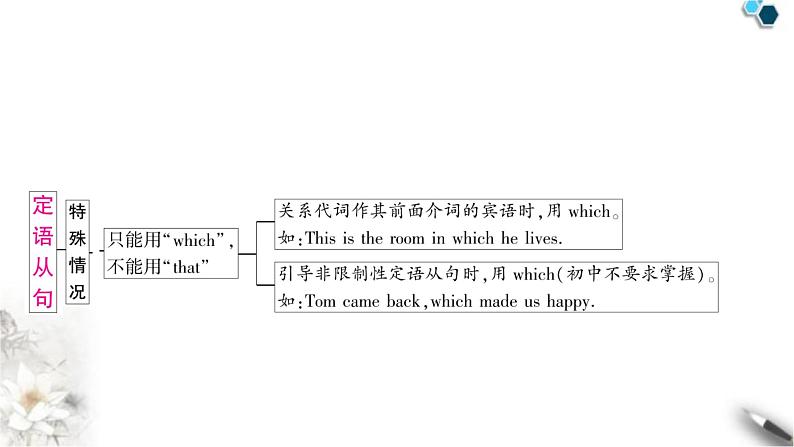 定语从句

特殊情况

只能用“which”,不能用“that”

关系代词作其前面介词的宾语时,用which。
如:This is the room in which he lives.

引导非限制性定语从句时,用which(初中不要求掌握)。
如:Tom came back,which made us happy.